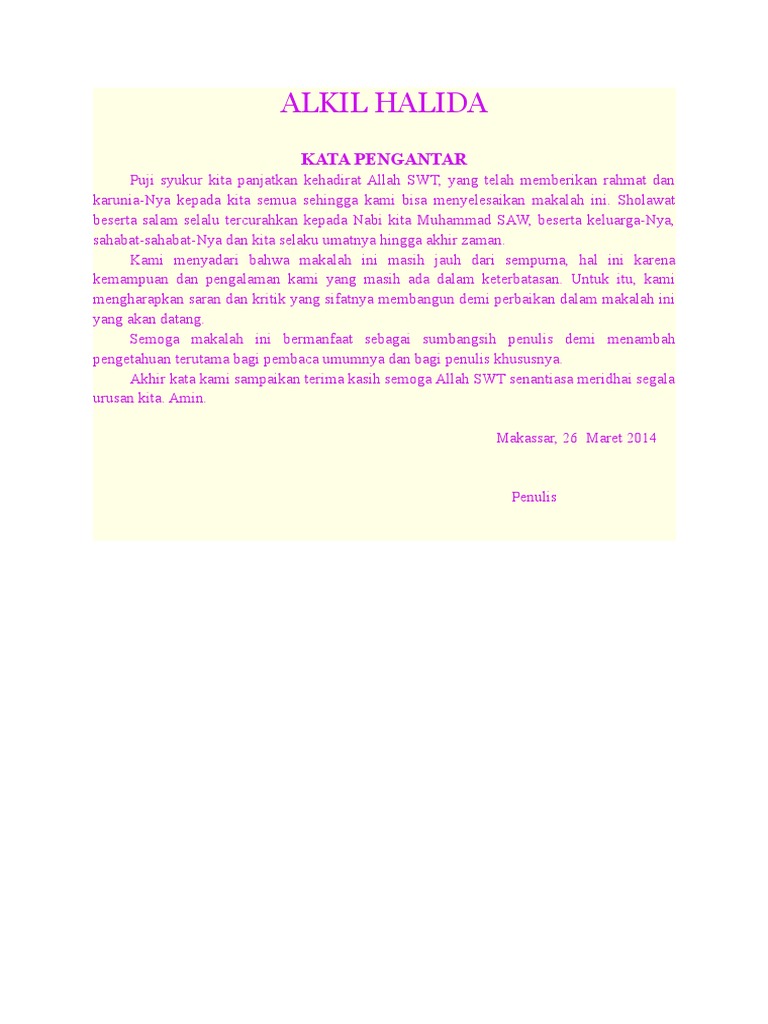 ALKIL HALIDA

KATA PENGANTAR

Puji syukur kita panjatkan kehadirat Allah SWT, yang telah memberikan rahmat dan karunia-Nya kepada kita semua sehingga kami bisa menyelesaikan makalah ini. Sholawat beserta salam selalu tercurahkan kepada Nabi kita Muhammad SAW, beserta keluarga-Nya, sahabat-sahabat-Nya dan kita selaku umatnya hingga akhir zaman.

Kami menyadari bahwa makalah ini masih jauh dari sempurna, hal ini karena kemampuan dan pengalaman kami yang masih ada dalam keterbatasan. Untuk itu, kami mengharapkan saran dan kritik yang sifatnya membangun demi perbaikan dalam makalah ini yang akan datang.

Semoga makalah ini bermanfaat sebagai sumbangsih penulis demi menambah pengetahuan terutama bagi pembaca umumnya dan bagi penulis khususnya.

Akhir kata kami sampaikan terima kasih semoga Allah SWT senantiasa meridhai segala urusan kita. Amin.

Makassar, 26 Maret 2014

Penulis